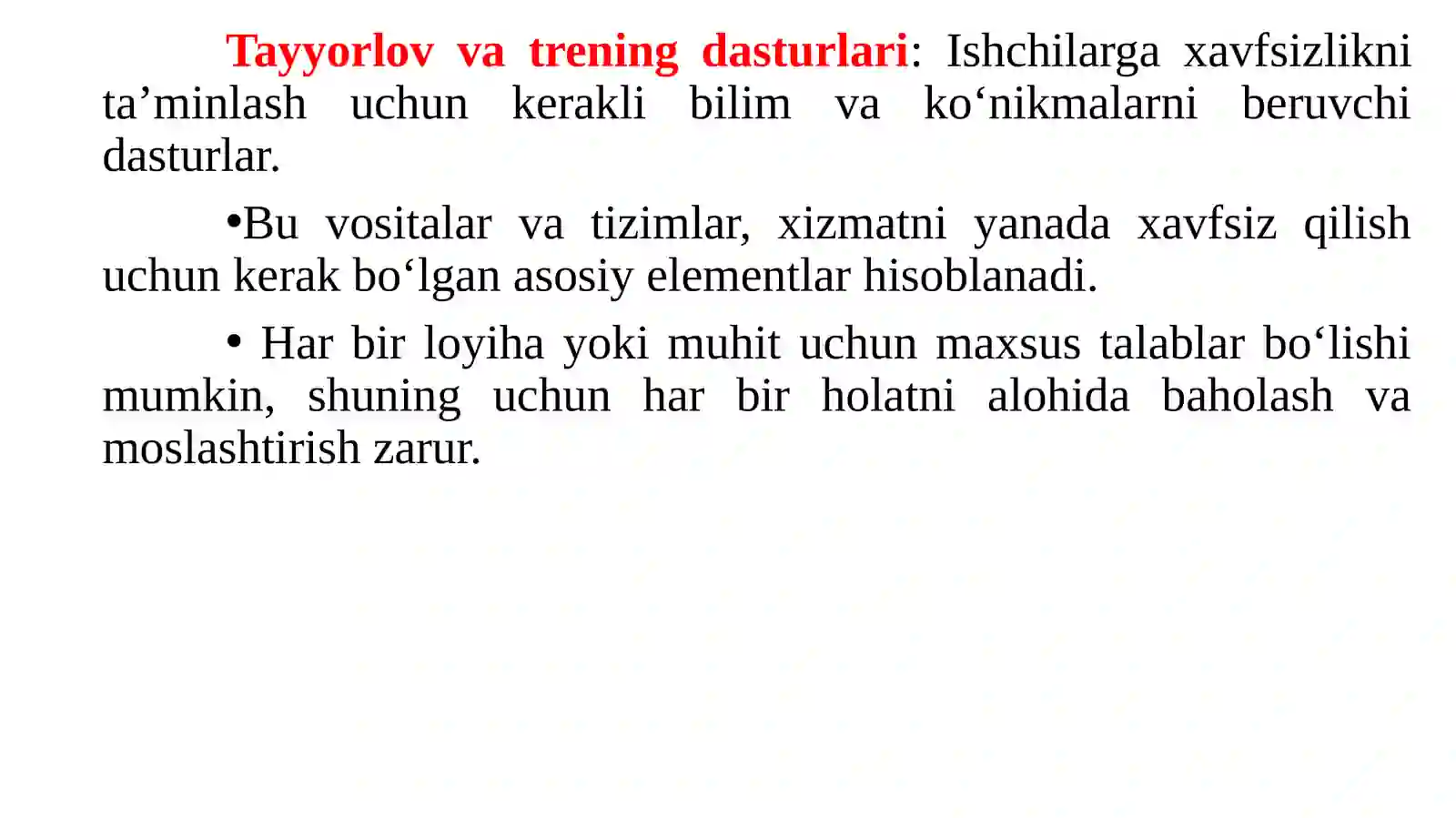 Tayyorlov va trening dasturlari: Ishchilarga xavfsizlikni ta’minlash uchun kerakli bilim va ko‘nikmalarni beruvchi dasturlar.

•Bu vositalar va tizimlar, xizmatni yanada xavfsiz qilish uchun kerak bo‘lgan asosiy elementlar hisoblanadi.

• Har bir loyiha yoki muhit uchun maxsus talablar bo‘lishi mumkin, shuning uchun har bir holatni alohida baholash va moslashtirish zarur.